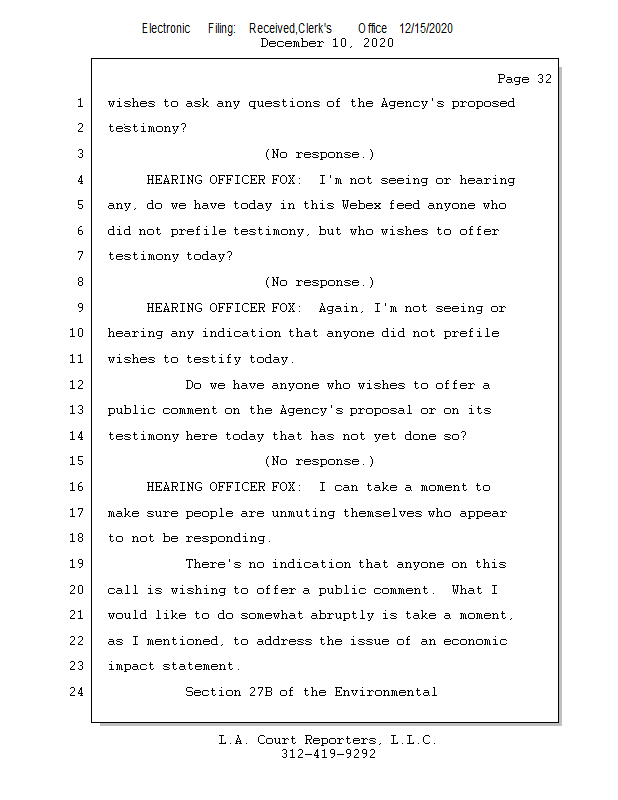 Electronic Filing: Received,Clerk's Office 12/15/2020
December 10, 2020

Page 32

1 wishes to ask any questions of the Agency's proposed
2 testimony?
3 (No response.)
4 HEARING OFFICER FOX: I'm not seeing or hearing
5 any, do we have today in this Webex feed anyone who
6 did not prefile testimony, but who wishes to offer
7 testimony today?
8 (No response.)
9 HEARING OFFICER FOX: Again, I'm not seeing or
10 hearing any indication that anyone did not prefile
11 wishes to testify today.
12 Do we have anyone who wishes to offer a
13 public comment on the Agency's proposal or on its
14 testimony here today that has not yet done so?
15 (No response.)
16 HEARING OFFICER FOX: I can take a moment to
17 make sure people are unmuting themselves who appear
18 to not be responding.
19 There's no indication that anyone on this
20 call is wishing to offer a public comment. What I
21 would like to do somewhat abruptly is take a moment,
22 as I mentioned, to address the issue of an economic
23 impact statement.
24 Section 27B of the Environmental

L.A. Court Reporters, L.L.C.
312-419-9292